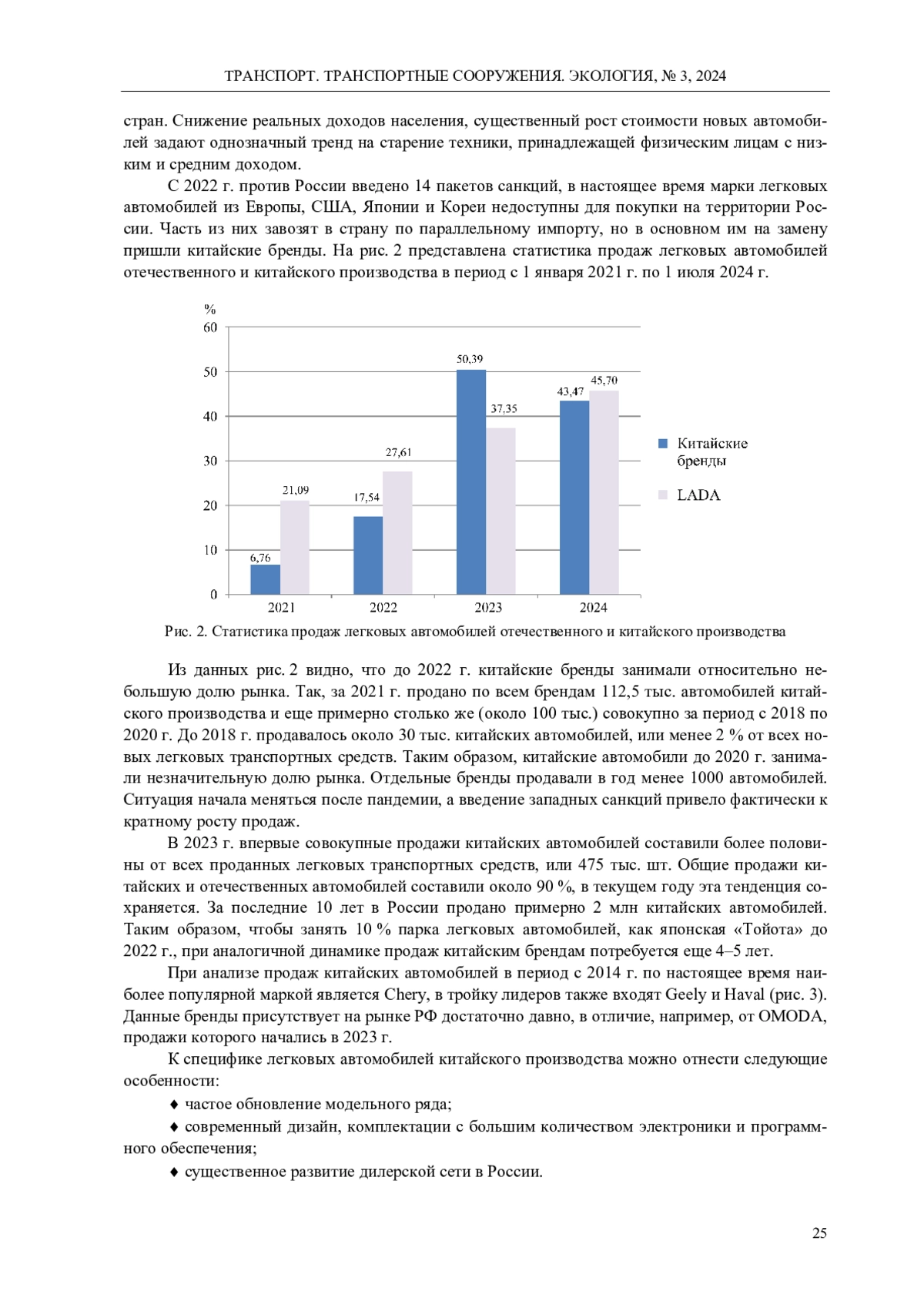 ТРАНСПОРТ. ТРАНСПОРТНЫЕ СООРУЖЕНИЯ. ЭКОЛОГИЯ, № 3, 2024

стран. Снижение реальных доходов населения, существенный рост стоимости новых автомобилей задают однозначный тренд на старение техники, принадлежащей физическим лицам с низким и средним доходом.

С 2022 г. против России введено 14 пакетов санкций, в настоящее время марки легковых автомобилей из Европы, США, Японии и Кореи недоступны для покупки на территории России. Часть из них завозят в страну по параллельному импорту, но в основном им на замену пришли китайские бренды. На рис. 2 представлена статистика продаж легковых автомобилей отечественного и китайского производства в период с 1 января 2021 г. по 1 июля 2024 г.

%
60
50
40
30
20
10
0
6,76
21,09
17,54
27,61
50,39
37,35
43,47
45,70
2021
2022
2023
2024
Китайские бренды
LADA

Рис. 2. Статистика продаж легковых автомобилей отечественного и китайского производства

Из данных рис. 2 видно, что до 2022 г. китайские бренды занимали относительно небольшую долю рынка. Так, за 2021 г. продано по всем брендам 112,5 тыс. автомобилей китайского производства и еще примерно столько же (около 100 тыс.) совокупно за период с 2018 по 2020 г. До 2018 г. продавалось около 30 тыс. китайских автомобилей, или менее 2 % от всех новых легковых транспортных средств. Таким образом, китайские автомобили до 2020 г. занимали незначительную долю рынка. Отдельные бренды продавали в год менее 1000 автомобилей. Ситуация начала меняться после пандемии, а введение западных санкций привело фактически к кратному росту продаж.

В 2023 г. впервые совокупные продажи китайских автомобилей составили более половины от всех проданных легковых транспортных средств, или 475 тыс. шт. Общие продажи китайских и отечественных автомобилей составили около 90 %, в текущем году эта тенденция сохраняется. За последние 10 лет в России продано примерно 2 млн китайских автомобилей. Таким образом, чтобы занять 10 % парка легковых автомобилей, как японская «Тойота» до 2022 г., при аналогичной динамике продаж китайским брендам потребуется еще 4–5 лет.

При анализе продаж китайских автомобилей в период с 2014 г. по настоящее время наиболее популярной маркой является Chery, в тройку лидеров также входят Geely и Haval (рис. 3). Данные бренды присутствует на рынке РФ достаточно давно, в отличие, например, от OMODA, продажи которого начались в 2023 г.

К специфике легковых автомобилей китайского производства можно отнести следующие особенности:

♦ частое обновление модельного ряда;

♦ современный дизайн, комплектации с большим количеством электроники и программного обеспечения;

♦ существенное развитие дилерской сети в России.

25